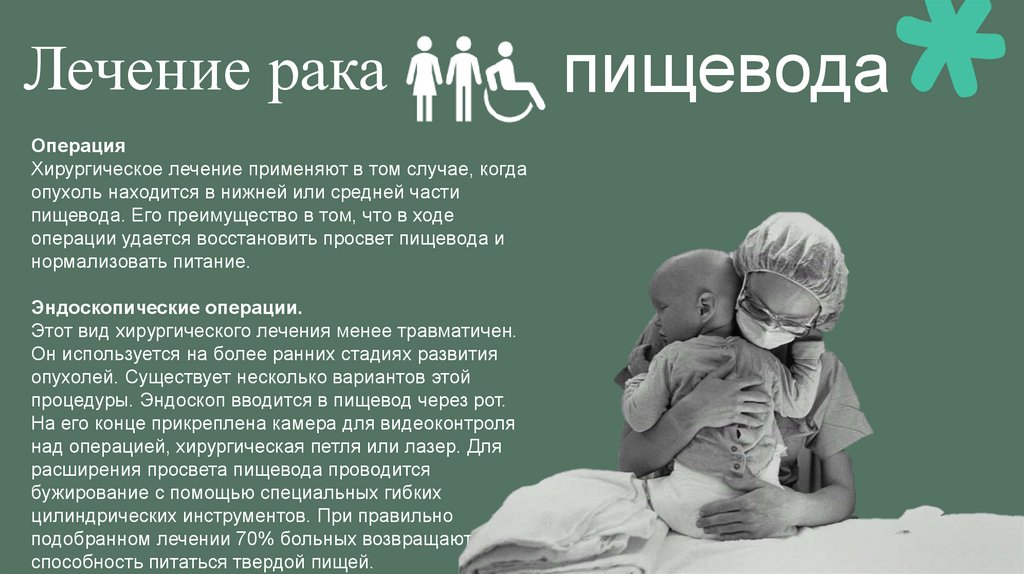 Лечение рака пищевода

Операция
Хирургическое лечение применяют в том случае, когда опухоль находится в нижней или средней части пищевода. Его преимущество в том, что в ходе операции удается восстановить просвет пищевода и нормализовать питание.

Эндоскопические операции.
Этот вид хирургического лечения менее травматичен. Он используется на более ранних стадиях развития опухолей. Существует несколько вариантов этой процедуры. Эндоскоп вводится в пищевод через рот. На его конце прикреплена камера для видеоконтроля над операцией, хирургическая петля или лазер. Для расширения просвета пищевода проводится бужирование с помощью специальных гибких цилиндрических инструментов. При правильно подобранном лечении 70% больных возвращают способность питаться твердой пищей.